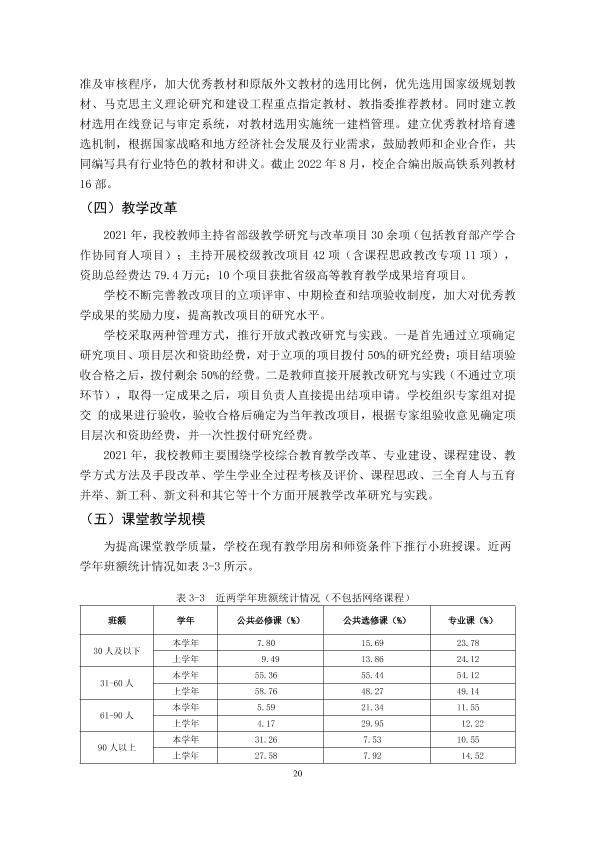 准及审核程序，加大优秀教材和原版外文教材的选用比例，优先选用国家级规划教材、马克思主义理论研究和建设工程重点指定教材、教指委推荐教材。同时建立教材选用在线登记与审定系统，对教材选用实施统一建档管理。建立优秀教材培育遴选机制，根据国家战略和地方经济社会发展及行业需求，鼓励教师和企业合作，共同编写具有行业特色的教材和讲义。截止2022年8月，校企合编出版高铁系列教材16部。

（四）教学改革

2021年，我校教师主持省部级教学研究与改革项目30余项（包括教育部产学合作协同育人项目）；主持开展校级教改项目42项（含课程思政教改专项11项），资助总经费达79.4万元；10个项目获批省级高等教育教学成果培育项目。

学校不断完善教改项目的立项评审、中期检查和结项验收制度，加大对优秀教学成果的奖励力度，提高教改项目的研究水平。

学校采取两种管理方式，推行开放式教改研究与实践。一是首先通过立项确定研究项目、项目层次和资助经费，对于立项的项目拨付50%的研究经费；项目结项验收合格之后，拨付剩余50%的经费。二是教师直接开展教改研究与实践（不通过立项环节），取得一定成果之后，项目负责人直接提出结项申请。学校组织专家组对提交的成果进行验收，验收合格后确定为当年教改项目，根据专家组验收意见确定项目层次和资助经费，并一次性拨付研究经费。

2021年，我校教师主要围绕学校综合教育教学改革、专业建设、课程建设、教学方式方法及手段改革、学生学业全过程考核及评价、课程思政、三全育人与五育并举、新工科、新文科和其它等十个方面开展教学改革研究与实践。

（五）课堂教学规模

为提高课堂教学质量，学校在现有教学用房和师资条件下推行小班授课。近两学年班额统计情况如表3-3所示。

表3-3 近两学年班额统计情况（不包括网络课程）

| 班额 | 学年 | 公共必修课（%） | 公共选修课（%） | 专业课（%） |
|---|---|---|---|---|
| 30人及以下 | 本学年 | 7.80 | 15.69 | 23.78 |
| | 上学年 | 9.49 | 13.86 | 24.12 |
| 31-60人 | 本学年 | 55.36 | 55.44 | 54.12 |
| | 上学年 | 58.76 | 48.27 | 49.14 |
| 61-90人 | 本学年 | 5.59 | 21.34 | 11.55 |
| | 上学年 | 4.17 | 29.95 | 12.22 |
| 90人以上 | 本学年 | 31.26 | 7.53 | 10.55 |
| | 上学年 | 27.58 | 7.92 | 14.52 |

20